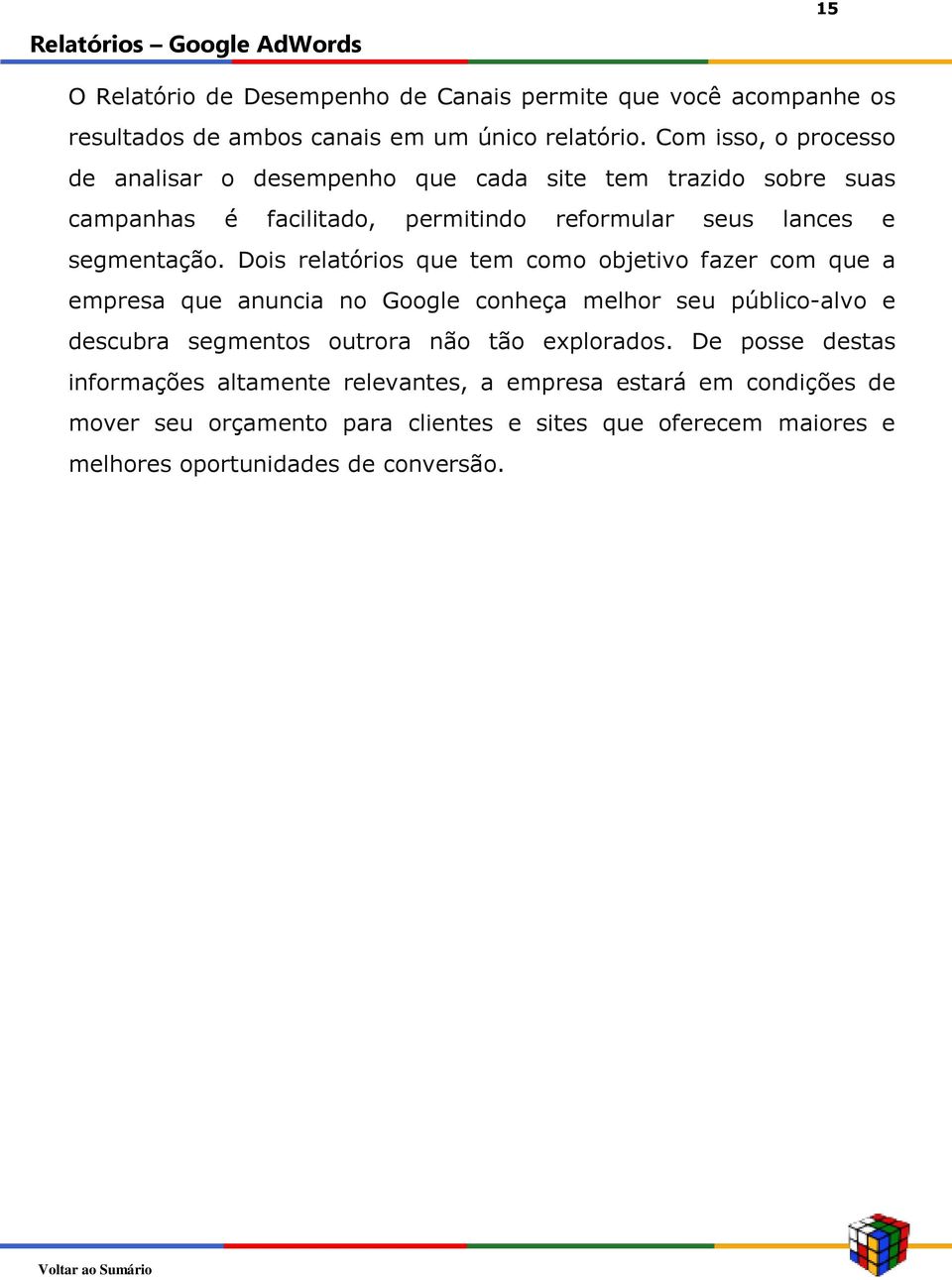 15

Relatórios – Google AdWords

O Relatório de Desempenho de Canais permite que você acompanhe os resultados de ambos canais em um único relatório. Com isso, o processo de analisar o desempenho que cada site tem trazido sobre suas campanhas é facilitado, permitindo reformular seus lances e segmentação. Dois relatórios que tem como objetivo fazer com que a empresa que anuncia no Google conheça melhor seu público-alvo e descubra segmentos outrora não tão explorados. De posse destas informações altamente relevantes, a empresa estará em condições de mover seu orçamento para clientes e sites que oferecem maiores e melhores oportunidades de conversão.

Voltar ao Sumário